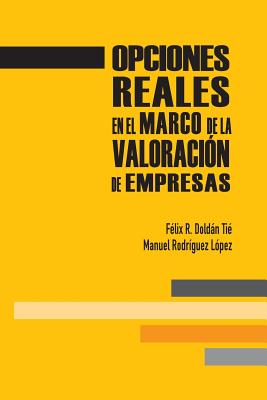 OPCIONES REALES EN EL MARCO DE LA VALORACIÓN DE EMPRESAS

Félix R. Doldán Tié
Manuel Rodríguez López